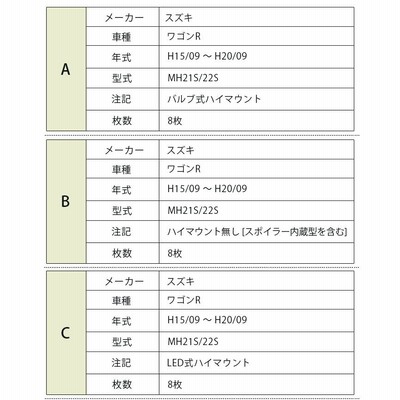 | A | メーカー | スズキ |
|---|---|---|
| | 車種 | ワゴンR |
| | 年式 | H15/09 ～ H20/09 |
| | 型式 | MH21S/22S |
| | 注記 | バルブ式ハイマウント |
| | 枚数 | 8枚 |

| B | メーカー | スズキ |
|---|---|---|
| | 車種 | ワゴンR |
| | 年式 | H15/09 ～ H20/09 |
| | 型式 | MH21S/22S |
| | 注記 | ハイマウント無し [スポイラー内蔵型を含む] |
| | 枚数 | 8枚 |

| C | メーカー | スズキ |
|---|---|---|
| | 車種 | ワゴンR |
| | 年式 | H15/09 ～ H20/09 |
| | 型式 | MH21S/22S |
| | 注記 | LED式ハイマウント |
| | 枚数 | 8枚 |